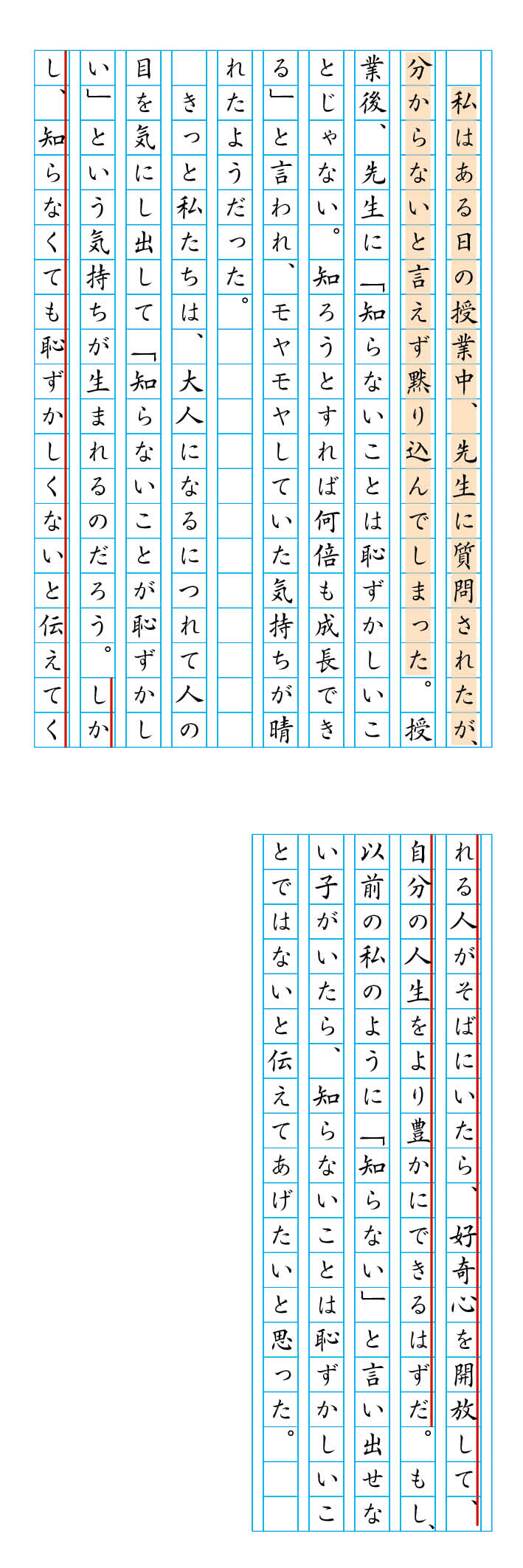 私はある日の授業中、先生に質問されたが、分からないと言えず黙り込んでしまった。授業後、先生に「知らないことは恥ずかしいことじゃない。知ろうとすれば何倍も成長できる」と言われ、モヤモヤしていた気持ちが晴れたようだった。

きっと私たちは、大人になるにつれて人の目を気にし出して「知らないことが恥ずかしい」という気持ちが生まれるのだろう。しかし、知らなくても恥ずかしくないと伝えてくれる人がそばにいたら、好奇心を開放して、自分の人生をより豊かにできるはずだ。もし、以前の私のように「知らない」と言い出せない子がいたら、知らないことは恥ずかしいことではないと伝えてあげたいと思った。